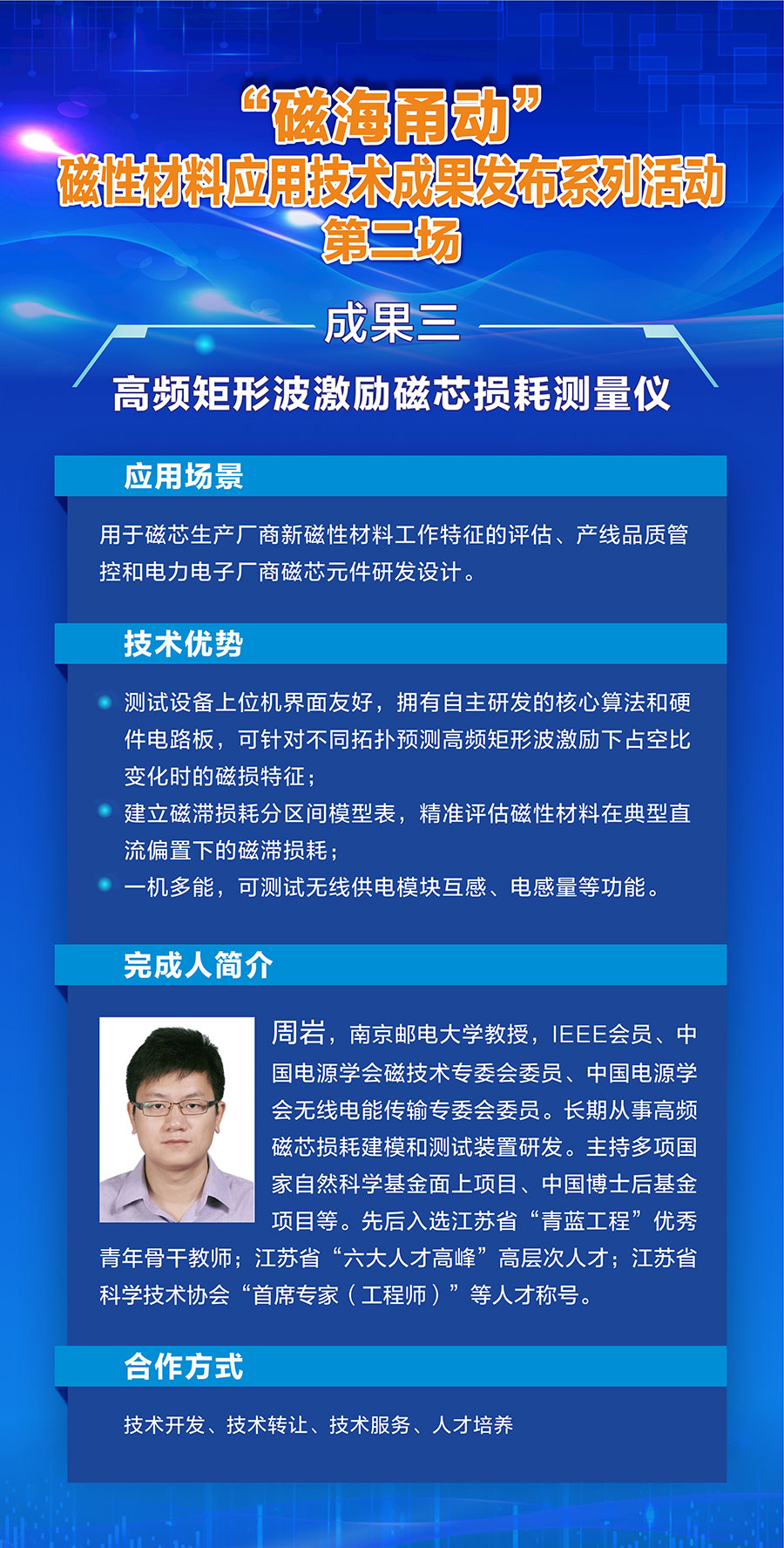 “磁海甬动”
磁性材料应用技术成果发布系列活动
第二场

成果三

高频矩形波激励磁芯损耗测量仪

应用场景

用于磁芯生产厂商新磁性材料工作特征的评估、产线品质管控和电力电子厂商磁芯元件研发设计。

技术优势

测试设备上位机界面友好，拥有自主研发的核心算法和硬件电路板，可针对不同拓扑预测高频矩形波激励下占空比变化时的磁损特征；

建立磁滞损耗分区间模型表，精准评估磁性材料在典型直流偏置下的磁滞损耗；

一机多能，可测试无线供电模块互感、电感量等功能。

完成人简介

周岩，南京邮电大学教授，IEEE会员、中国电源学会磁技术专委会委员、中国电源学会无线电能传输专委会委员。长期从事高频磁芯损耗建模和测试装置研发。主持多项国家自然科学基金面上项目、中国博士后基金项目等。先后入选江苏省“青蓝工程”优秀青年骨干教师；江苏省“六大人才高峰”高层次人才；江苏省科学技术协会“首席专家（工程师）”等人才称号。

合作方式

技术开发、技术转让、技术服务、人才培养